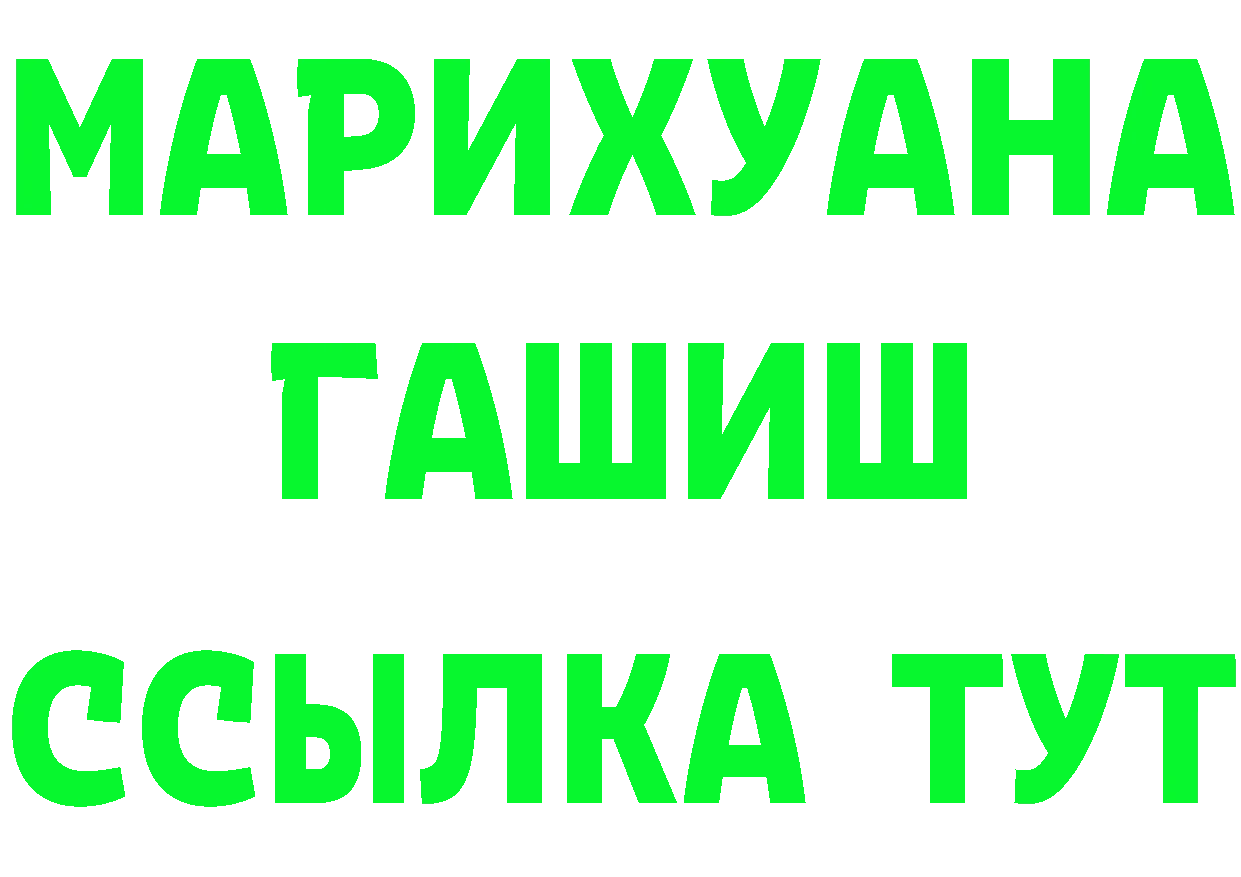 МАРИХУАНА
ГАШИШ
ССЫЛКА ТУТ